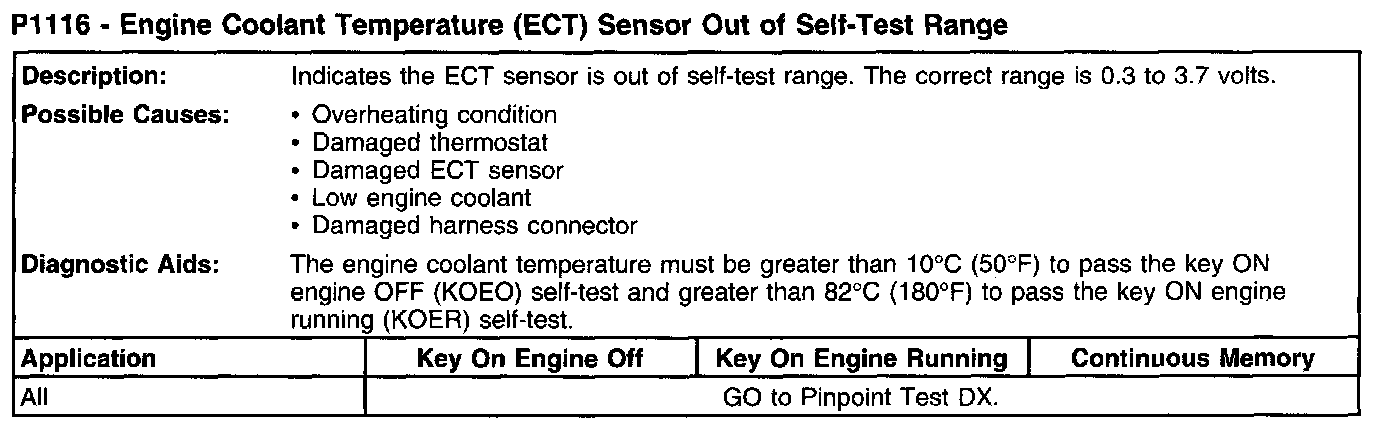 P1116 - Engine Coolant Temperature (ECT) Sensor Out of Self-Test Range

Description:
Indicates the ECT sensor is out of self-test range. The correct range is 0.3 to 3.7 volts.

Possible Causes:
• Overheating condition
• Damaged thermostat
• Damaged ECT sensor
• Low engine coolant
• Damaged harness connector

Diagnostic Aids:
The engine coolant temperature must be greater than 10°C (50°F) to pass the key ON engine OFF (KOEO) self-test and greater than 82°C (180°F) to pass the key ON engine running (KOER) self-test.

| Application | Key On Engine Off | Key On Engine Running | Continuous Memory |
|---|---|---|---|
| All | GO to Pinpoint Test DX. | | |